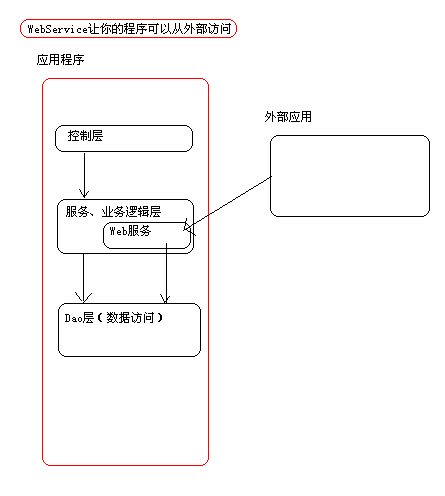 WebService让你的程序可以从外部访问

应用程序

控制层

服务、业务逻辑层

Web服务

Dao层（数据访问）

外部应用